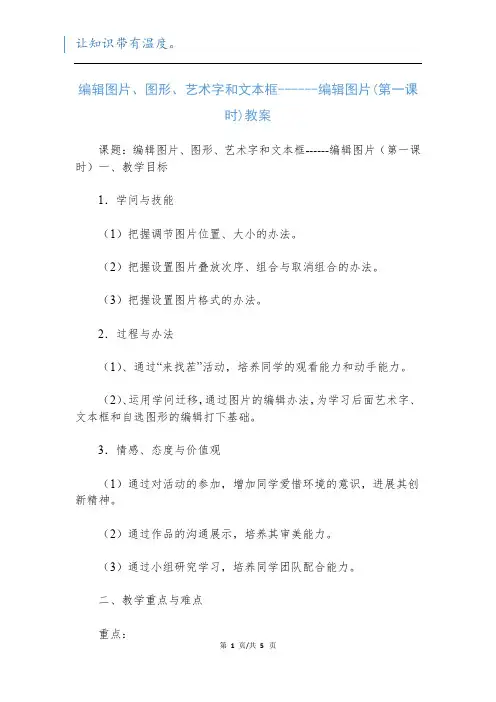 让知识带有温度。

编辑图片、图形、艺术字和文本框------编辑图片(第一课时)教案

课题：编辑图片、图形、艺术字和文本框------编辑图片（第一课时）一、教学目标

1．学问与技能

（1）把握调节图片位置、大小的办法。

（2）把握设置图片叠放次序、组合与取消组合的办法。

（3）把握设置图片格式的办法。

2．过程与办法

（1)、通过“来找茬”活动，培养同学的观看能力和动手能力。

（2)、运用学问迁移，通过图片的编辑办法，为学习后面艺术字、文本框和自选图形的编辑打下基础。

3．情感、态度与价值观

（1）通过对活动的参加，增加同学爱惜环境的意识，进展其创新精神。

（2）通过作品的沟通展示，培养其审美能力。

（3）通过小组研究学习，培养同学团队配合能力。

二、教学重点与难点

重点：

第 1 页/共 5 页